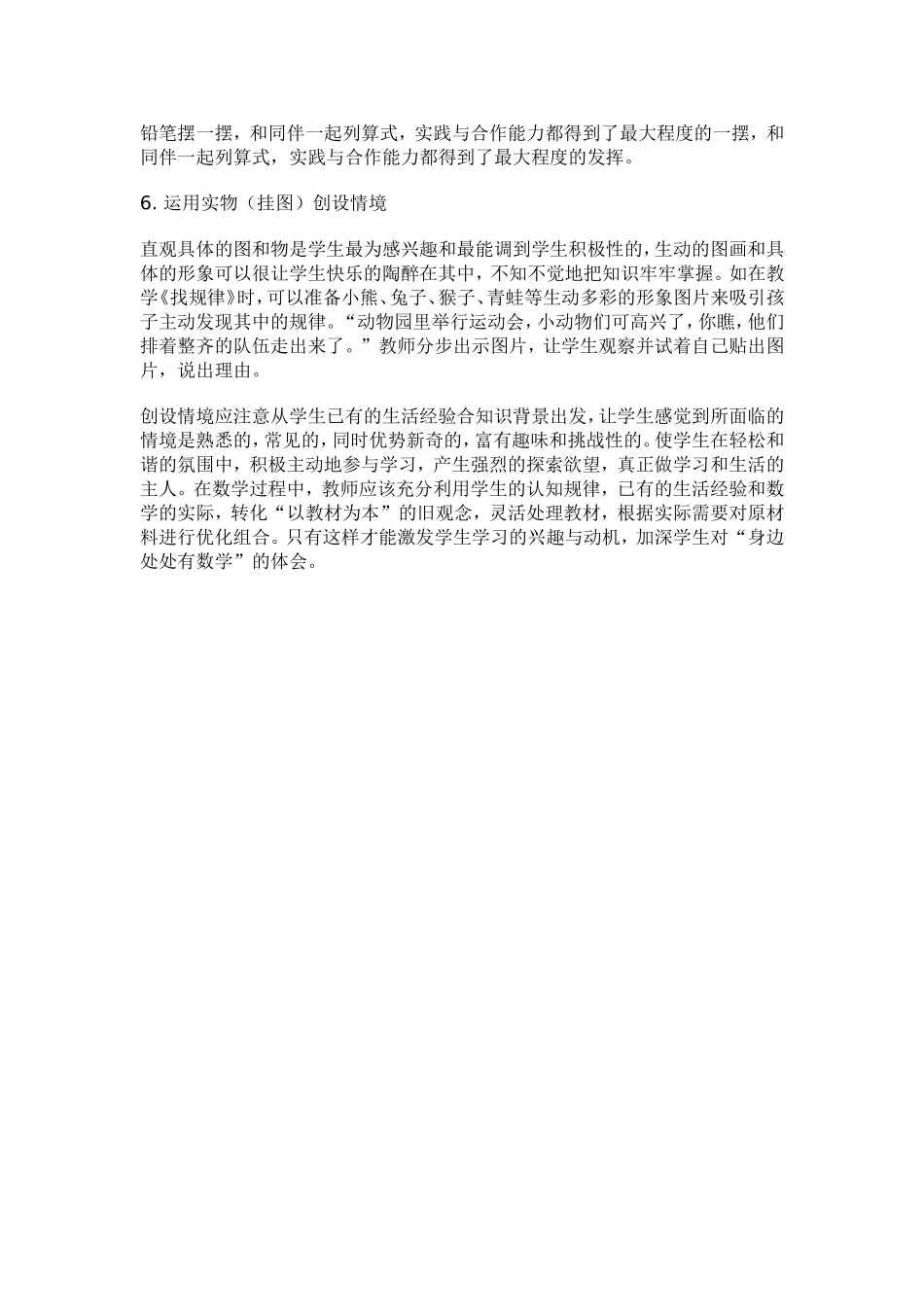 铅笔摆一摆，和同伴一起列算式，实践与合作能力都得到了最大程度的一摆，和同伴一起列算式，实践与合作能力都得到了最大程度的发挥。

6. 运用实物（挂图）创设情境

直观具体的图和物是学生最为感兴趣和最能调到学生积极性的，生动的图画和具体的形象可以很让学生快乐的陶醉在其中，不知不觉地把知识牢牢掌握。如在教学《找规律》时，可以准备小熊、兔子、猴子、青蛙等生动多彩的形象图片来吸引孩子主动发现其中的规律。“动物园里举行运动会，小动物们可高兴了，你瞧，他们排着整齐的队伍走出来了。”教师分步出示图片，让学生观察并试着自己贴出图片，说出理由。

创设情境应注意从学生已有的生活经验合知识背景出发，让学生感觉到所面临的情境是熟悉的，常见的，同时优势新奇的，富有趣味和挑战性的。使学生在轻松和谐的氛围中，积极主动地参与学习，产生强烈的探索欲望，真正做学习和生活的主人。在数学过程中，教师应该充分利用学生的认知规律，已有的生活经验和数学的实际，转化“以教材为本”的旧观念，灵活处理教材，根据实际需要对原材料进行优化组合。只有这样才能激发学生学习的兴趣与动机，加深学生对“身边处处有数学”的体会。